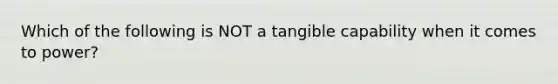 Which of the following is NOT a tangible capability when it comes to power?